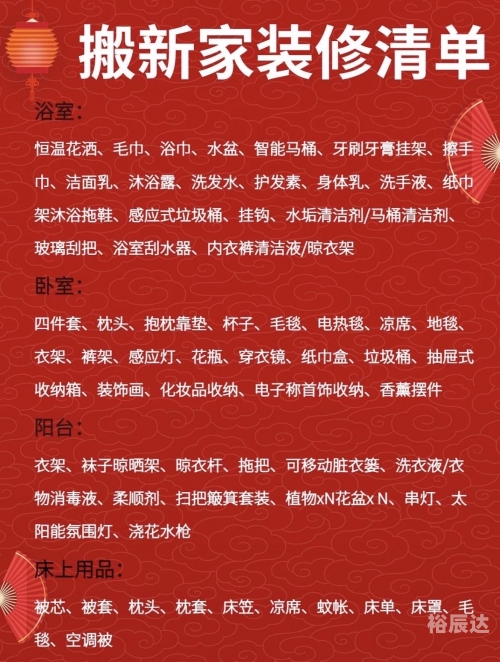 搬新家装修清单

浴室：

恒温花洒、毛巾、浴巾、水盆、智能马桶、牙刷牙膏挂架、擦手巾、洁面乳、沐浴露、洗发水、护发素、身体乳、洗手液、纸巾架沐浴拖鞋、感应式垃圾桶、挂钩、水垢清洁剂/马桶清洁剂、玻璃刮把、浴室刮水器、内衣裤清洁液/晾衣架

卧室：

四件套、枕头、抱枕靠垫、杯子、毛毯、电热毯、凉席、地毯、衣架、裤架、感应灯、花瓶、穿衣镜、纸巾盒、垃圾桶、抽屉式收纳箱、装饰画、化妆品收纳、电子称首饰收纳、香薰摆件

阳台：

衣架、袜子晾晒架、晾衣杆、拖把、可移动脏衣篓、洗衣液/衣物消毒液、柔顺剂、扫把簸箕套装、植物xN花盆x N、串灯、太阳能氛围灯、浇花水枪

床上用品：

被芯、被套、枕头、枕套、床笠、凉席、蚊帐、床单、床罩、毛毯、空调被

裕辰达